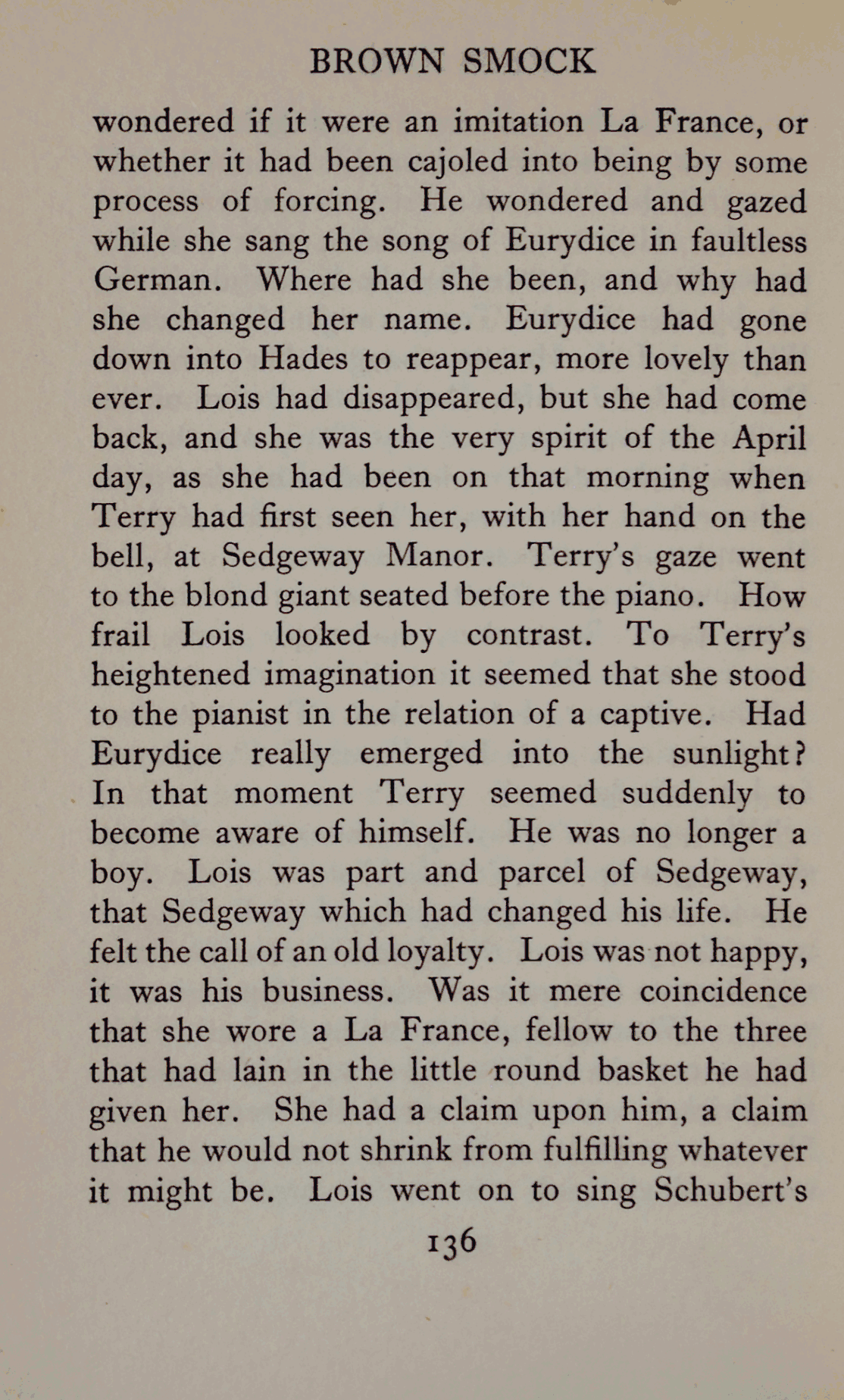 BROWN SMOCK

wondered if it were an imitation La France, or whether it had been cajoled into being by some process of forcing. He wondered and gazed while she sang the song of Eurydice in faultless German. Where had she been, and why had she changed her name. Eurydice had gone down into Hades to reappear, more lovely than ever. Lois had disappeared, but she had come back, and she was the very spirit of the April day, as she had been on that morning when Terry had first seen her, with her hand on the bell, at Sedgeway Manor. Terry's gaze went to the blond giant seated before the piano. How frail Lois looked by contrast. To Terry's heightened imagination it seemed that she stood to the pianist in the relation of a captive. Had Eurydice really emerged into the sunlight? In that moment Terry seemed suddenly to become aware of himself. He was no longer a boy. Lois was part and parcel of Sedgeway, that Sedgeway which had changed his life. He felt the call of an old loyalty. Lois was not happy, it was his business. Was it mere coincidence that she wore a La France, fellow to the three that had lain in the little round basket he had given her. She had a claim upon him, a claim that he would not shrink from fulfilling whatever it might be. Lois went on to sing Schubert's

136